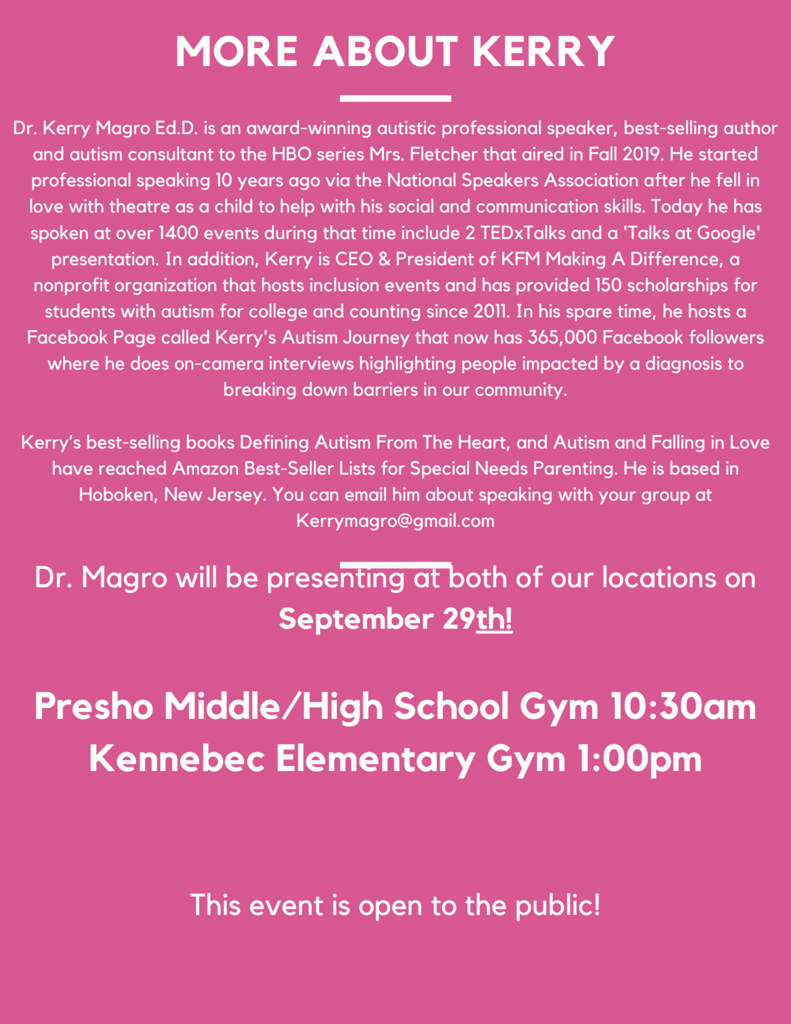 MORE ABOUT KERRY

Dr. Kerry Magro Ed.D. is an award-winning autistic professional speaker, best-selling author and autism consultant to the HBO series Mrs. Fletcher that aired in Fall 2019. He started professional speaking 10 years ago via the National Speakers Association after he fell in love with theatre as a child to help with his social and communication skills. Today he has spoken at over 1400 events during that time include 2 TEDxTalks and a 'Talks at Google' presentation. In addition, Kerry is CEO & President of KFM Making A Difference, a nonprofit organization that hosts inclusion events and has provided 150 scholarships for students with autism for college and counting since 2011. In his spare time, he hosts a Facebook Page called Kerry's Autism Journey that now has 365,000 Facebook followers where he does on-camera interviews highlighting people impacted by a diagnosis to breaking down barriers in our community.

Kerry's best-selling books Defining Autism From The Heart, and Autism and Falling in Love have reached Amazon Best-Seller Lists for Special Needs Parenting. He is based in Hoboken, New Jersey. You can email him about speaking with your group at Kerrymagro@gmail.com

Dr. Magro will be presenting at both of our locations on September 29th!

Presho Middle/High School Gym 10:30am
Kennebec Elementary Gym 1:00pm

This event is open to the public!